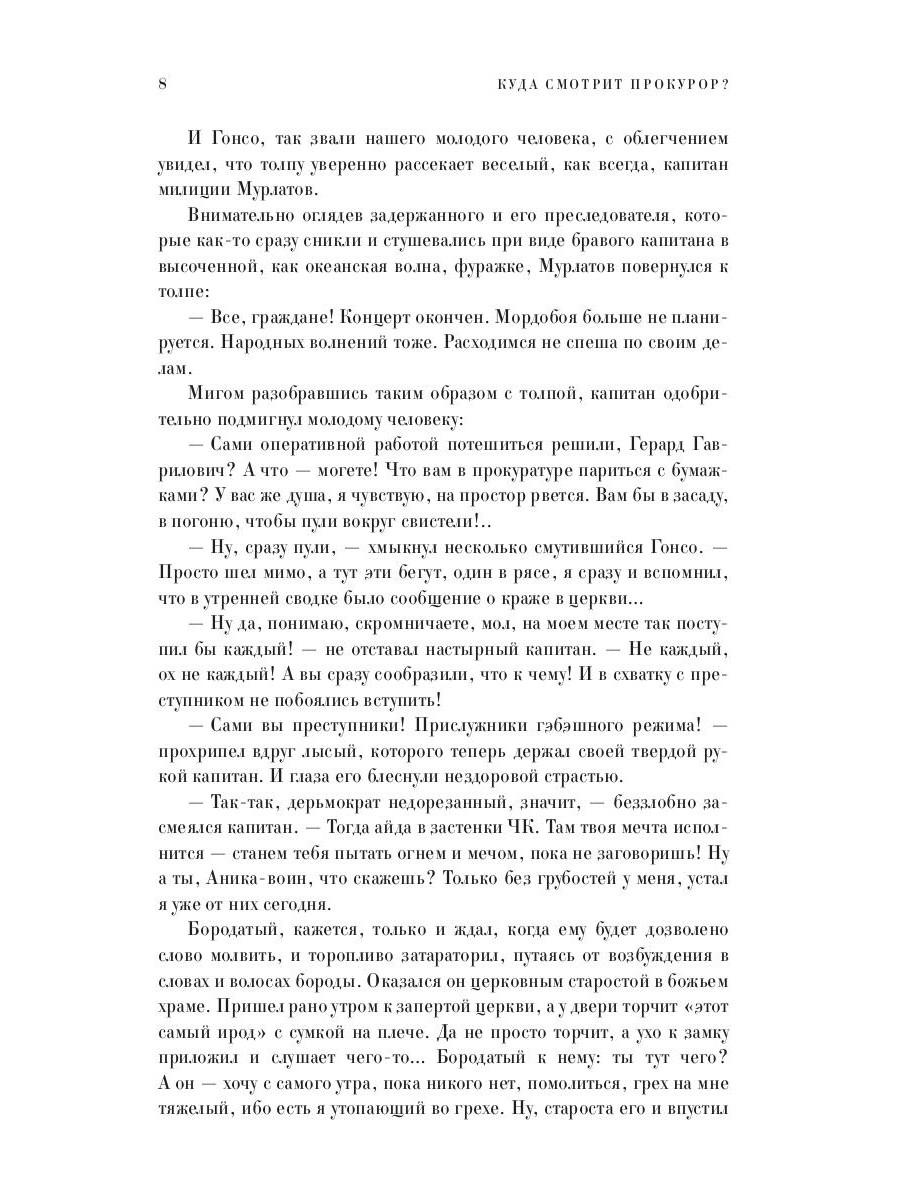 8 КУДА СМОТРИТ ПРОКУРОР?

И Гонсо, так звали нашего молодого человека, с облегчением увидел, что толпу уверенно рассекает веселый, как всегда, капитан милиции Мурлатов.

Внимательно оглядев задержанного и его преследователя, которые как-то сразу сникли и стушевались при виде бравого капитана в высоченной, как океанская волна, фуражке, Мурлатов повернулся к толпе:

— Все, граждане! Концерт окончен. Мордобоя больше не планируется. Народных волнений тоже. Расходимся не спеша по своим делам.

Мигом разобравшись таким образом с толпой, капитан одобрительно подмигнул молодому человеку:

— Сами оперативной работой потешиться решили, Герард Гаврилович? А что — могете! Что вам в прокуратуре париться с бумажками? У вас же душа, я чувствую, на простор рвется. Вам бы в засаду, в погоню, чтобы пули вокруг свистели!..

— Ну, сразу пули, — хмыкнул несколько смутившийся Гонсо. — Просто шел мимо, а тут эти бегут, один в рясе, я сразу и вспомнил, что в утренней сводке было сообщение о краже в церкви...

— Ну да, понимаю, скромничаете, мол, на моем месте так поступил бы каждый! — не отставал настырный капитан. — Не каждый, ох не каждый! А вы сразу сообразили, что к чему! И в схватку с преступником не побоялись вступить!

— Сами вы преступники! Прислужники гэбэшного режима! — прохрипел вдруг лысый, которого теперь держал своей твердой рукой капитан. И глаза его блеснули нездоровой страстью.

— Так-так, дерьмократ недорезанный, значит, — беззлобно засмеялся капитан. — Тогда айда в застенки ЧК. Там твоя мечта исполнится — станем тебя пытать огнем и мечом, пока не заговоришь! Ну а ты, Аника-воин, что скажешь? Только без грубостей у меня, устал я уже от них сегодня.

Бородатый, кажется, только и ждал, когда ему будет дозволено слово молвить, и торопливо затараторил, путаясь от возбуждения в словах и волосах бороды. Оказался он церковным старостой в божьем храме. Пришел рано утром к запертой церкви, а у двери торчит «этот самый ирод» с сумкой на плече. Да не просто торчит, а ухо к замку приложил и слушает чего-то... Бородатый к нему: ты тут чего? А он — хочу с самого утра, пока никого нет, помолиться, грех на мне тяжелый, ибо есть я утопающий во грехе. Ну, староста его и впустил